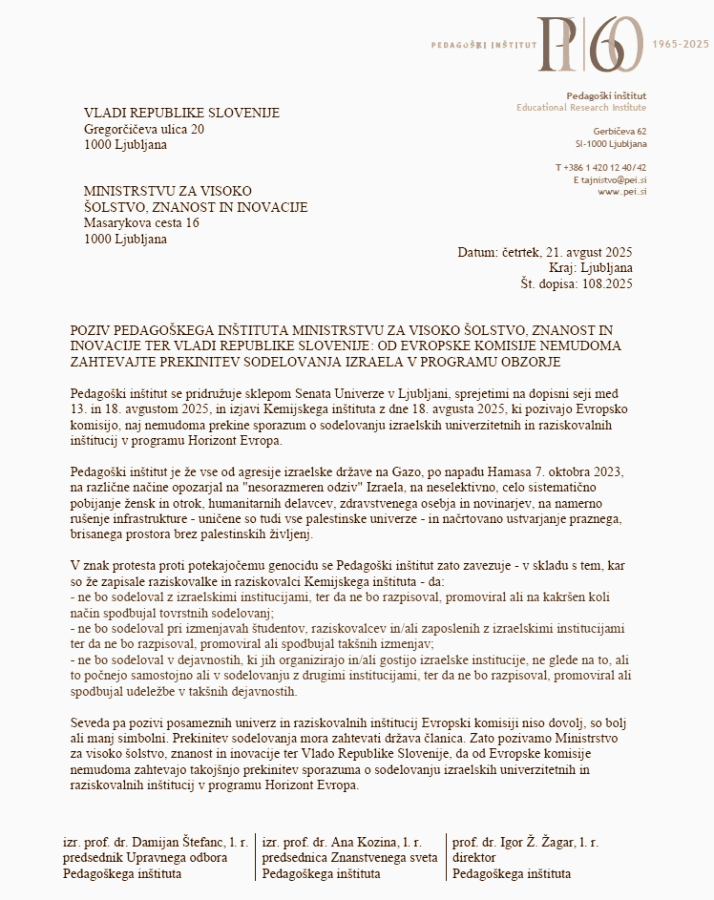 PEDAGOŠKI INŠTITUT PI 60 1965-2025

Pedagoški inštitut
Educational Research Institute

Gerbičeva 62
SI-1000 Ljubljana

T +386 1 420 12 40/42
E tajnistvo@pei.si
www.pei.si

VLADI REPUBLIKE SLOVENIJE
Gregorčičeva ulica 20
1000 Ljubljana

MINISTRSTVU ZA VISOKO ŠOLSTVO, ZNANOST IN INOVACIJE
Masarykova cesta 16
1000 Ljubljana

Datum: četrtek, 21. avgust 2025
Kraj: Ljubljana
Št. dopisa: 108.2025

POZIV PEDAGOŠKEGA INŠTITUTA MINISTRSTVU ZA VISOKO ŠOLSTVO, ZNANOST IN INOVACIJE TER VLADI REPUBLIKE SLOVENIJE: OD EVROPSKE KOMISIJE NEMUDOMA ZAHTEVAJTE PREKINITEV SODELOVANJA IZRAELA V PROGRAMU OBZORJE

Pedagoški inštitut se pridružuje sklepom Senata Univerze v Ljubljani, sprejetimi na dopisni seji med 13. in 18. avgustom 2025, in izjavi Kemijskega inštituta z dne 18. avgusta 2025, ki pozivajo Evropsko komisijo, naj nemudoma prekine sporazum o sodelovanju izraelskih univerzitetnih in raziskovalnih inštitucij v programu Horizont Evropa.

Pedagoški inštitut je že vse od agresije izraelske države na Gazo, po napadu Hamasa 7. oktobra 2023, na različne načine opozarjal na "nesorazmeren odziv" Izraela, na neselektivno, celo sistematično pobijanje žensk in otrok, humanitarnih delavcev, zdravstvenega osebja in novinarjev, na namerno rušenje infrastrukture - uničene so tudi vse palestinske univerze - in načrtovano ustvarjanje praznega, brisanega prostora brez palestinskih življenj.

V znak protesta proti potekajočemu genocidu se Pedagoški inštitut zato zavezuje - v skladu s tem, kar so že zapisale raziskovalke in raziskovalci Kemijskega inštituta - da:
- ne bo sodeloval z izraelskimi institucijami, ter da ne bo razpisoval, promoviral ali na kakršen koli način spodbujal tovrstnih sodelovanj;
- ne bo sodeloval pri izmenjavah študentov, raziskovalcev in/ali zaposlenih z izraelskimi institucijami ter da ne bo razpisoval, promoviral ali spodbujal takšnih izmenjav;
- ne bo sodeloval v dejavnostih, ki jih organizirajo in/ali gostijo izraelske institucije, ne glede na to, ali to počnejo samostojno ali v sodelovanju z drugimi institucijami, ter da ne bo razpisoval, promoviral ali spodbujal udeležbe v takšnih dejavnostih.

Seveda pa pozivi posameznih univerz in raziskovalnih inštitucij Evropski komisiji niso dovolj, so bolj ali manj simbolni. Prekinitev sodelovanja mora zahtevati država članica. Zato pozivamo Ministrstvo za visoko šolstvo, znanost in inovacije ter Vlado Republike Slovenije, da od Evropske komisije nemudoma zahtevajo takojšnjo prekinitev sporazuma o sodelovanju izraelskih univerzitetnih in raziskovalnih inštitucij v programu Horizont Evropa.

izr. prof. dr. Damijan Štefanc, l. r.
predsednik Upravnega odbora
Pedagoškega inštituta

izr. prof. dr. Ana Kozina, l. r.
predsednica Znanstvenega sveta
Pedagoškega inštituta

prof. dr. Igor Ž. Žagar, l. r.
direktor
Pedagoškega inštituta